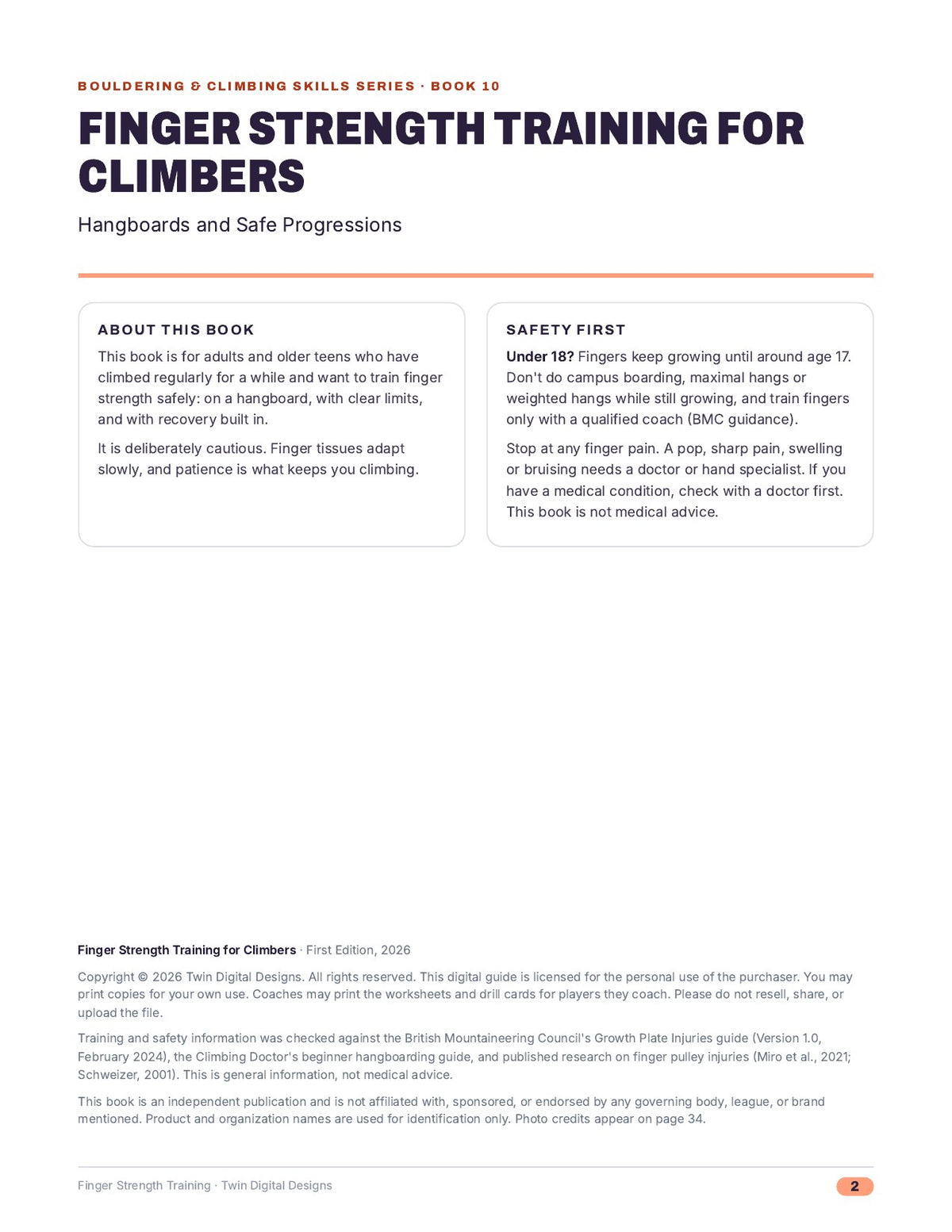 BOULDERING & CLIMBING SKILLS SERIES · BOOK 10

FINGER STRENGTH TRAINING FOR CLIMBERS

Hangboards and Safe Progressions

ABOUT THIS BOOK

This book is for adults and older teens who have climbed regularly for a while and want to train finger strength safely: on a hangboard, with clear limits, and with recovery built in.

It is deliberately cautious. Finger tissues adapt slowly, and patience is what keeps you climbing.

SAFETY FIRST

Under 18? Fingers keep growing until around age 17. Don't do campus boarding, maximal hangs or weighted hangs while still growing, and train fingers only with a qualified coach (BMC guidance).

Stop at any finger pain. A pop, sharp pain, swelling or bruising needs a doctor or hand specialist. If you have a medical condition, check with a doctor first. This book is not medical advice.

Finger Strength Training for Climbers · First Edition, 2026

Copyright © 2026 Twin Digital Designs. All rights reserved. This digital guide is licensed for the personal use of the purchaser. You may print copies for your own use. Coaches may print the worksheets and drill cards for players they coach. Please do not resell, share, or upload the file.

Training and safety information was checked against the British Mountaineering Council's Growth Plate Injuries guide (Version 1.0, February 2024), the Climbing Doctor's beginner hangboarding guide, and published research on finger pulley injuries (Miro et al., 2021; Schweizer, 2001). This is general information, not medical advice.

This book is an independent publication and is not affiliated with, sponsored, or endorsed by any governing body, league, or brand mentioned. Product and organization names are used for identification only. Photo credits appear on page 34.

Finger Strength Training · Twin Digital Designs

2